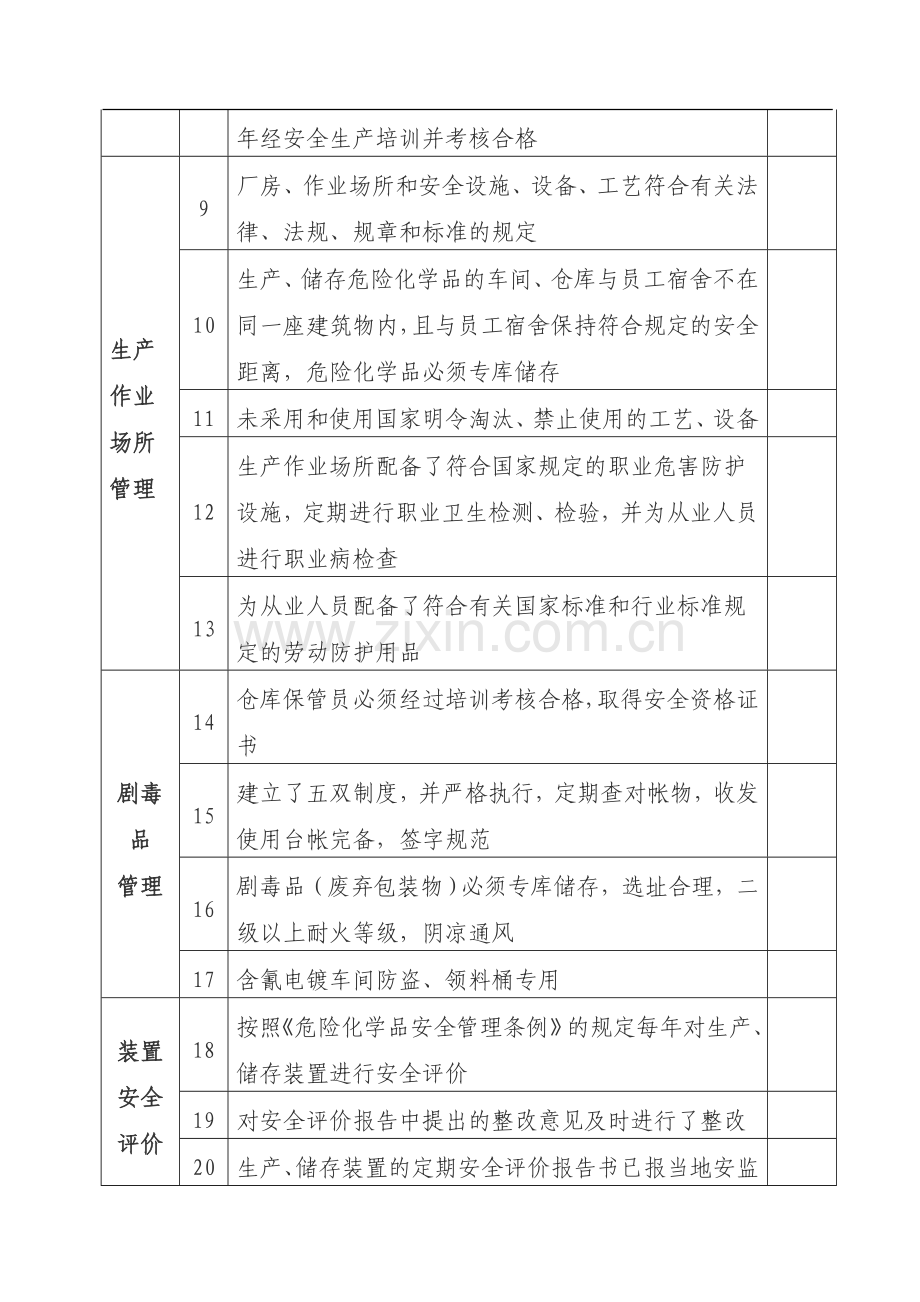 |  |  | 年经安全生产培训并考核合格 |  |
|---|---|---|---|
| 生产作业场所管理 | 9 | 厂房、作业场所和安全设施、设备、工艺符合有关法律、法规、规章和标准的规定 |  |
|  | 10 | 生产、储存危险化学品的车间、仓库与员工宿舍不在同一座建筑物内,且与员工宿舍保持符合规定的安全距离,危险化学品必须专库储存 |  |
|  | 11 | 未采用和使用国家明令淘汰、禁止使用的工艺、设备 |  |
|  | 12 | 生产作业场所配备了符合国家规定的职业危害防护设施,定期进行职业卫生检测、检验,并为从业人员进行职业病检查 |  |
|  | 13 | 为从业人员配备了符合有关国家标准和行业标准规定的劳动防护用品 |  |
| 剧毒品管理 | 14 | 仓库保管员必须经过培训考核合格,取得安全资格证书 |  |
|  | 15 | 建立了五双制度,并严格执行,定期查对帐物,收发使用台帐完备,签字规范 |  |
|  | 16 | 剧毒品(废弃包装物)必须专库储存,选址合理,二级以上耐火等级,阴凉通风 |  |
|  | 17 | 含氰电镀车间防盗、领料桶专用 |  |
| 装置安全评价 | 18 | 按照《危险化学品安全管理条例》的规定每年对生产、储存装置进行安全评价 |  |
|  | 19 | 对安全评价报告中提出的整改意见及时进行了整改 |  |
|  | 20 | 生产、储存装置的定期安全评价报告书已报当地安监 |  |

www.zixin.com.cn